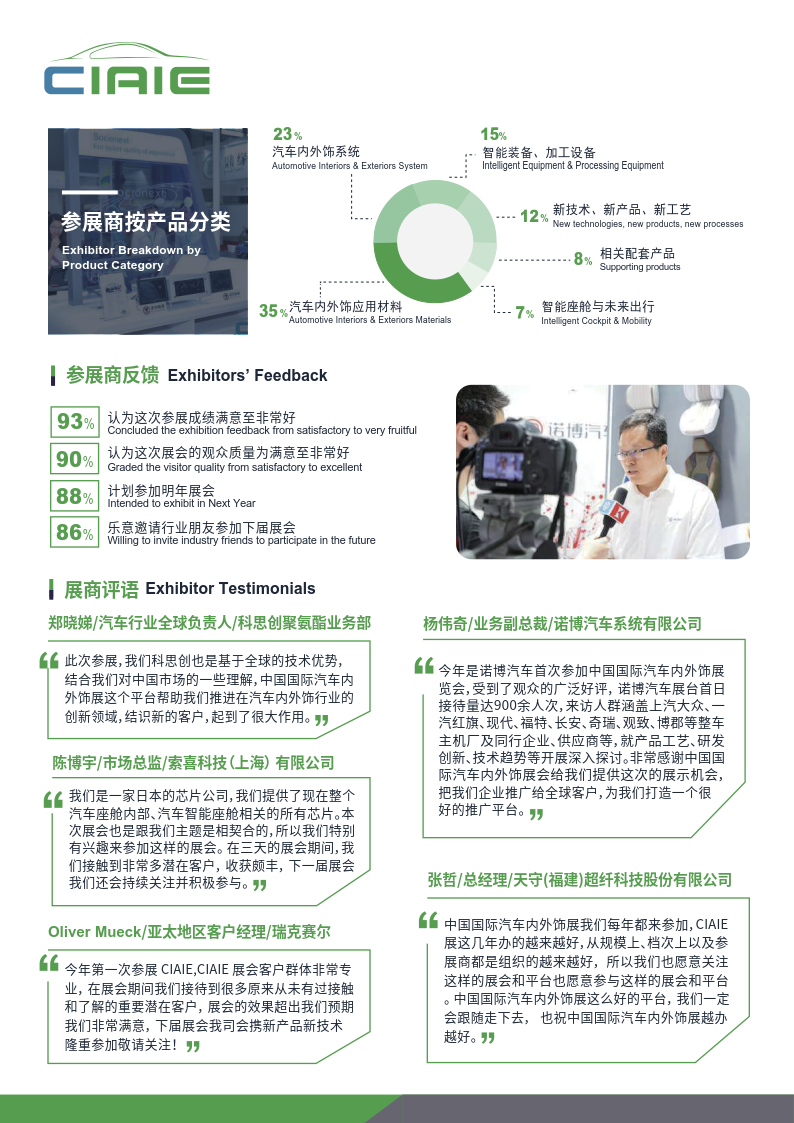 CIAIE

参展商按产品分类
Exhibitor Breakdown by Product Category

23% 汽车内外饰系统
Automotive Interiors & Exteriors System

15% 智能装备、加工设备
Intelligent Equipment & Processing Equipment

12% 新技术、新产品、新工艺
New technologies, new products, new processes

8% 相关配套产品
Supporting products

7% 智能座舱与未来出行
Intelligent Cockpit & Mobility

35% 汽车内外饰应用材料
Automotive Interiors & Exteriors Materials

参展商反馈 Exhibitors' Feedback

93% 认为这次参展成绩满意至非常好
Concluded the exhibition feedback from satisfactory to very fruitful

90% 认为这次展会的观众质量为满意至非常好
Graded the visitor quality from satisfactory to excellent

88% 计划参加明年展会
Intended to exhibit in Next Year

86% 乐意邀请行业朋友参加下届展会
Willing to invite industry friends to participate in the future

诺博汽车

展商评语 Exhibitor Testimonials

郑晓娣/汽车行业全球负责人/科思创聚氨酯业务部

此次参展，我们科思创也是基于全球的技术优势，结合我们对中国市场的一些理解，中国国际汽车内外饰展这个平台帮助我们推进在汽车内外饰行业的创新领域，结识新的客户，起到了很大作用。

陈博宇/市场总监/索喜科技（上海）有限公司

我们是一家日本的芯片公司，我们提供了现在整个汽车座舱内部、汽车智能座舱相关的所有芯片。本次展会也是跟我们主题是相契合的，所以我们特别有兴趣来参加这样的展会。在三天的展会期间，我们接触到非常多潜在客户，收获颇丰，下一届展会我们还会持续关注并积极参与。

Oliver Mueck/亚太地区客户经理/瑞克赛尔

今年第一次参展 CIAIE,CIAIE 展会客户群体非常专业，在展会期间我们接待到很多原来从未有过接触和了解的重要潜在客户，展会的效果超出我们预期我们非常满意，下届展会我司会携新产品新技术隆重参加敬请关注！

杨伟奇/业务副总裁/诺博汽车系统有限公司

今年是诺博汽车首次参加中国国际汽车内外饰展览会，受到了观众的广泛好评，诺博汽车展台首日接待量达900余人次，来访人群涵盖上汽大众、一汽红旗、现代、福特、长安、奇瑞、观致、博郡等整车主机厂及同行企业、供应商等，就产品工艺、研发创新、技术趋势等开展深入探讨。非常感谢中国国际汽车内外饰展会给我们提供这次的展示机会，把我们企业推广给全球客户，为我们打造一个很好的推广平台。

张哲/总经理/天守(福建)超纤科技股份有限公司

中国国际汽车内外饰展我们每年都来参加，CIAIE展这几年办的越来越好，从规模上、档次上以及参展商都是组织的越来越好，所以我们也愿意关注这样的展会和平台也愿意参与这样的展会和平台。中国国际汽车内外饰展这么好的平台，我们一定会跟随走下去，也祝中国国际汽车内外饰展越办越好。